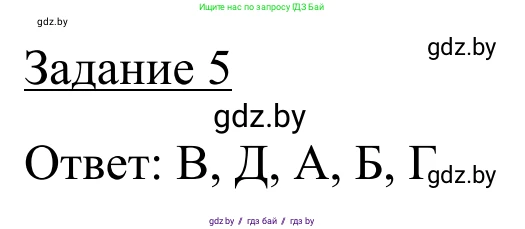 Ищите нас по запросу ГДЗ Бай

gdz.by

gdz.by

Задание 5

gdz.by

Ответ: В, Д, А, Б, Г gdz.by

gdz.by / гдз бай / гдз by